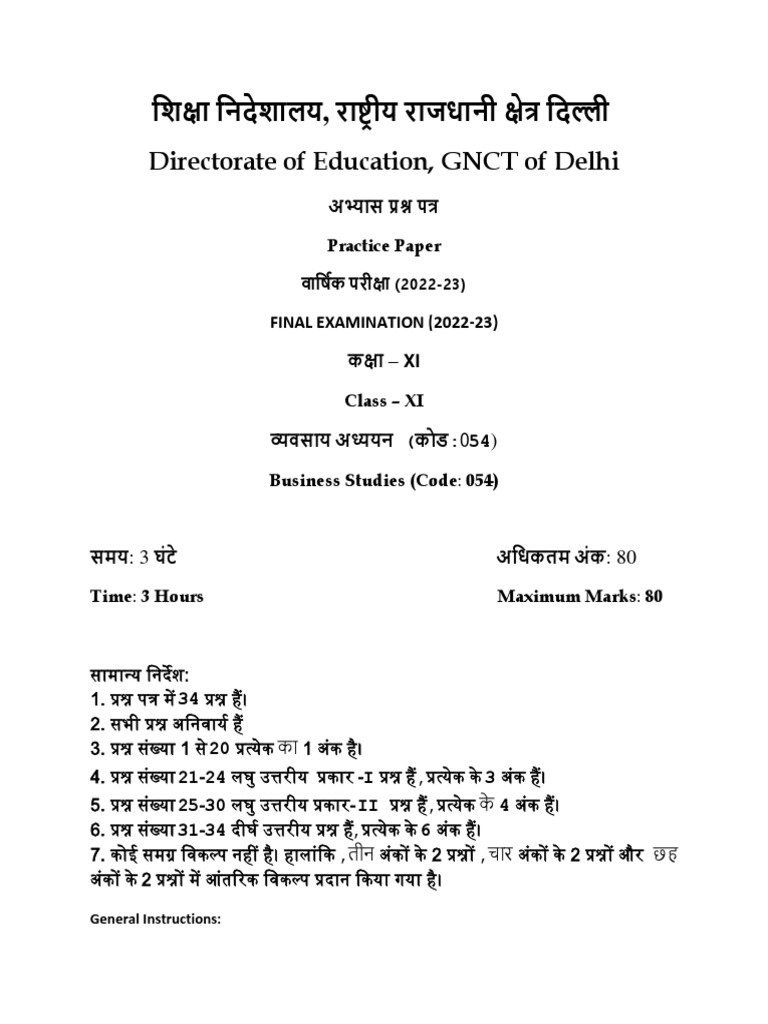 शिक्षा निदेशालय, राष्ट्रीय राजधानी क्षेत्र दिल्ली

Directorate of Education, GNCT of Delhi

अभ्यास प्रश्न पत्र

Practice Paper

वार्षिक परीक्षा (2022-23)

FINAL EXAMINATION (2022-23)

कक्षा – XI

Class – XI

व्यवसाय अध्ययन (कोड : 054)

Business Studies (Code: 054)

समय: 3 घंटे

अधिकतम अंक: 80

Time: 3 Hours

Maximum Marks: 80

सामान्य निर्देश:
1. प्रश्न पत्र में 34 प्रश्न हैं।
2. सभी प्रश्न अनिवार्य हैं
3. प्रश्न संख्या 1 से 20 प्रत्येक का 1 अंक है।
4. प्रश्न संख्या 21-24 लघु उत्तरीय प्रकार -I प्रश्न हैं , प्रत्येक के 3 अंक हैं।
5. प्रश्न संख्या 25-30 लघु उत्तरीय प्रकार-II प्रश्न हैं, प्रत्येक के 4 अंक हैं।
6. प्रश्न संख्या 31-34 दीर्घ उत्तरीय प्रश्न हैं, प्रत्येक के 6 अंक हैं।
7. कोई समग्र विकल्प नहीं है। हालांकि , तीन अंकों के 2 प्रश्नों , चार अंकों के 2 प्रश्नों और छह अंकों के 2 प्रश्नों में आंतरिक विकल्प प्रदान किया गया है।

General Instructions: